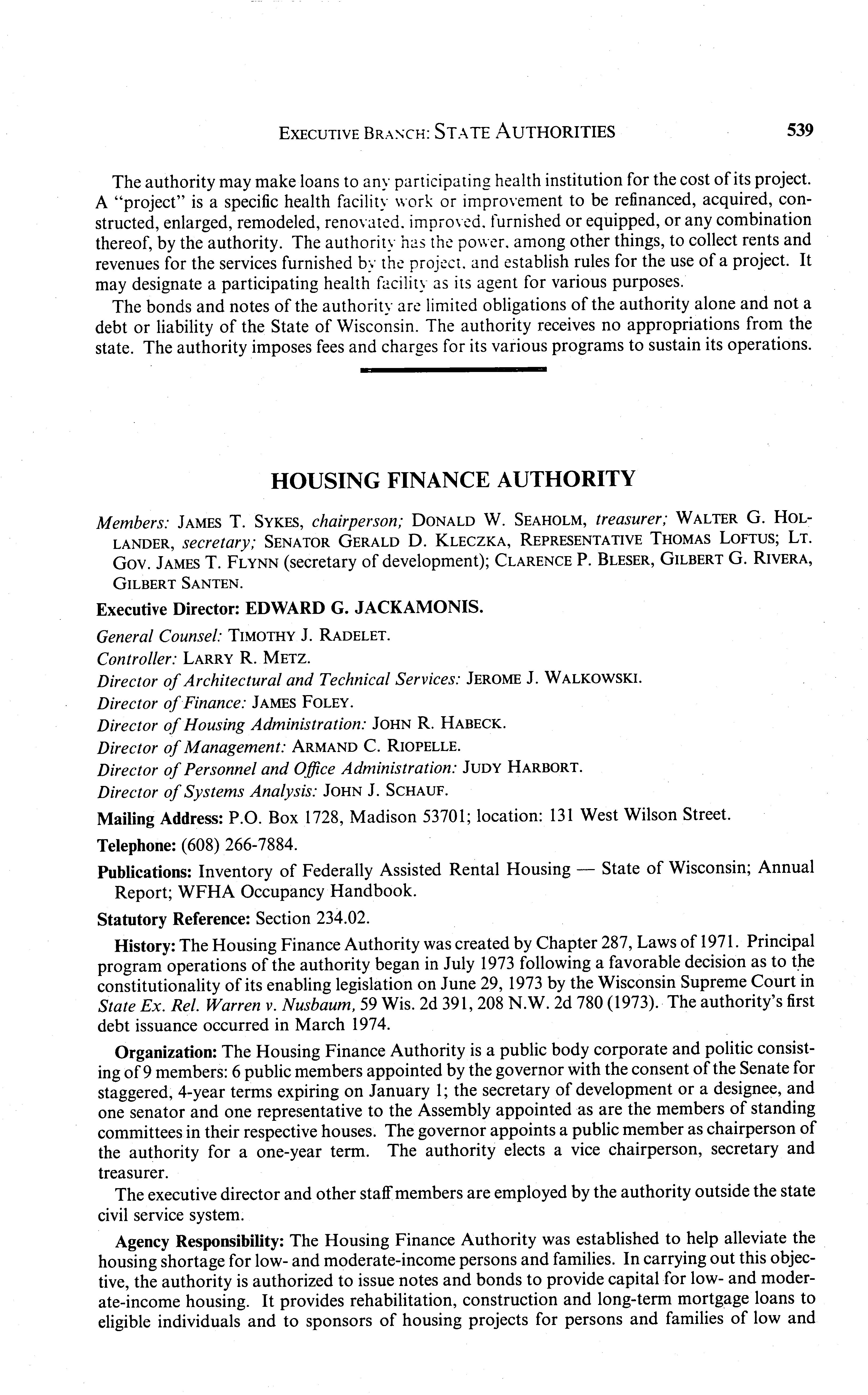 EXECUTIVE BRANCH: STATE AUTHORITIES 539

The authority may make loans to any participating health institution for the cost of its project. A "project" is a specific health facility work or improvement to be refinanced, acquired, constructed, enlarged, remodeled, renovated, improved, furnished or equipped, or any combination thereof, by the authority. The authority has the power, among other things, to collect rents and revenues for the services furnished by the project, and establish rules for the use of a project. It may designate a participating health facility as its agent for various purposes.

The bonds and notes of the authority are limited obligations of the authority alone and not a debt or liability of the State of Wisconsin. The authority receives no appropriations from the state. The authority imposes fees and charges for its various programs to sustain its operations.

HOUSING FINANCE AUTHORITY

Members: JAMES T. SYKES, chairperson; DONALD W. SEAHOLM, treasurer; WALTER G. HOLLANDER, secretary; SENATOR GERALD D. KLECZKA, REPRESENTATIVE THOMAS LOFTUS; LT. GOV. JAMES T. FLYNN (secretary of development); CLARENCE P. BLESER, GILBERT G. RIVERA, GILBERT SANTEN.

Executive Director: EDWARD G. JACKAMONIS.

General Counsel: TIMOTHY J. RADELET.

Controller: LARRY R. METZ.

Director of Architectural and Technical Services: JEROME J. WALKOWSKI.

Director of Finance: JAMES FOLEY.

Director of Housing Administration: JOHN R. HABECK.

Director of Management: ARMAND C. RIOPELLE.

Director of Personnel and Office Administration: JUDY HARBORT.

Director of Systems Analysis: JOHN J. SCHAUF.

Mailing Address: P.O. Box 1728, Madison 53701; location: 131 West Wilson Street.

Telephone: (608) 266-7884.

Publications: Inventory of Federally Assisted Rental Housing — State of Wisconsin; Annual Report; WFHA Occupancy Handbook.

Statutory Reference: Section 234.02.

History: The Housing Finance Authority was created by Chapter 287, Laws of 1971. Principal program operations of the authority began in July 1973 following a favorable decision as to the constitutionality of its enabling legislation on June 29, 1973 by the Wisconsin Supreme Court in State Ex. Rel. Warren v. Nusbaum, 59 Wis. 2d 391, 208 N.W. 2d 780 (1973). The authority's first debt issuance occurred in March 1974.

Organization: The Housing Finance Authority is a public body corporate and politic consisting of 9 members: 6 public members appointed by the governor with the consent of the Senate for staggered, 4-year terms expiring on January 1; the secretary of development or a designee, and one senator and one representative to the Assembly appointed as are the members of standing committees in their respective houses. The governor appoints a public member as chairperson of the authority for a one-year term. The authority elects a vice chairperson, secretary and treasurer.

The executive director and other staff members are employed by the authority outside the state civil service system.

Agency Responsibility: The Housing Finance Authority was established to help alleviate the housing shortage for low- and moderate-income persons and families. In carrying out this objective, the authority is authorized to issue notes and bonds to provide capital for low- and moderate-income housing. It provides rehabilitation, construction and long-term mortgage loans to eligible individuals and to sponsors of housing projects for persons and families of low and